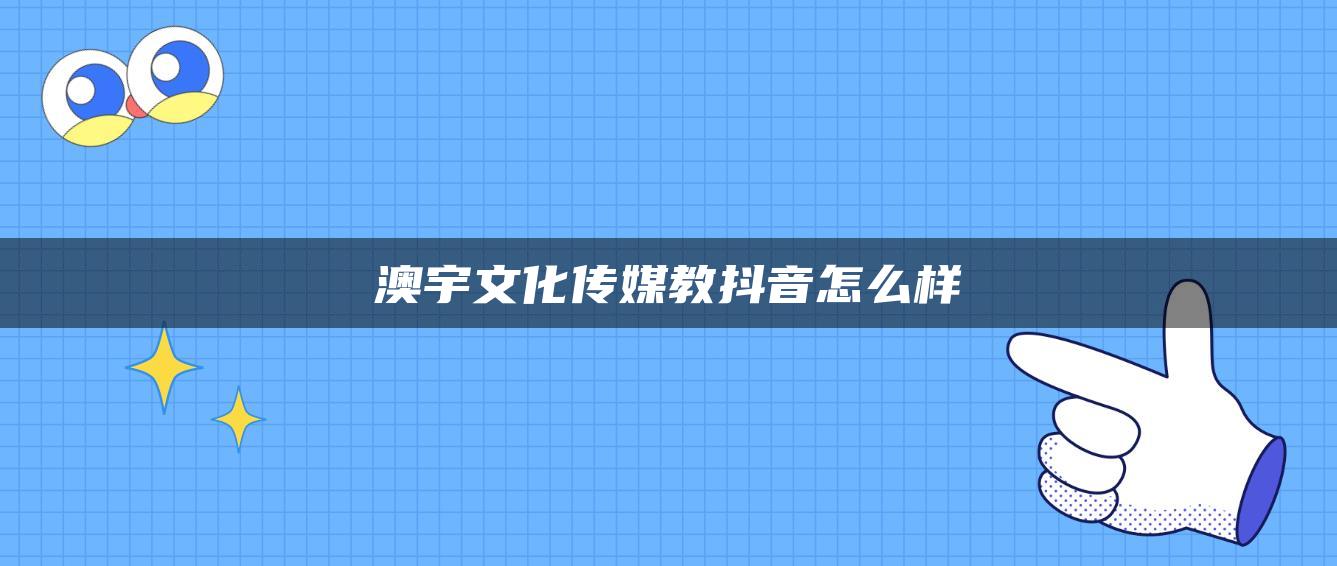 澳宇文化传媒教抖音怎么样